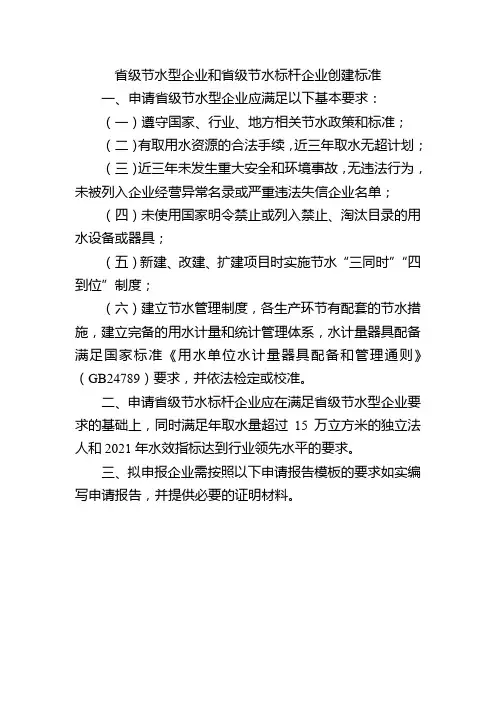 省级节水型企业和省级节水标杆企业创建标准

一、申请省级节水型企业应满足以下基本要求：

（一）遵守国家、行业、地方相关节水政策和标准；

（二）有取用水资源的合法手续，近三年取水无超计划；

（三）近三年未发生重大安全和环境事故，无违法行为，未被列入企业经营异常名录或严重违法失信企业名单；

（四）未使用国家明令禁止或列入禁止、淘汰目录的用水设备或器具；

（五）新建、改建、扩建项目时实施节水“三同时”“四到位”制度；

（六）建立节水管理制度，各生产环节有配套的节水措施，建立完备的用水计量和统计管理体系，水计量器具配备满足国家标准《用水单位水计量器具配备和管理通则》（GB24789）要求，并依法检定或校准。

二、申请省级节水标杆企业应在满足省级节水型企业要求的基础上，同时满足年取水量超过 15 万立方米的独立法人和 2021 年水效指标达到行业领先水平的要求。

三、拟申报企业需按照以下申请报告模板的要求如实编写申请报告，并提供必要的证明材料。